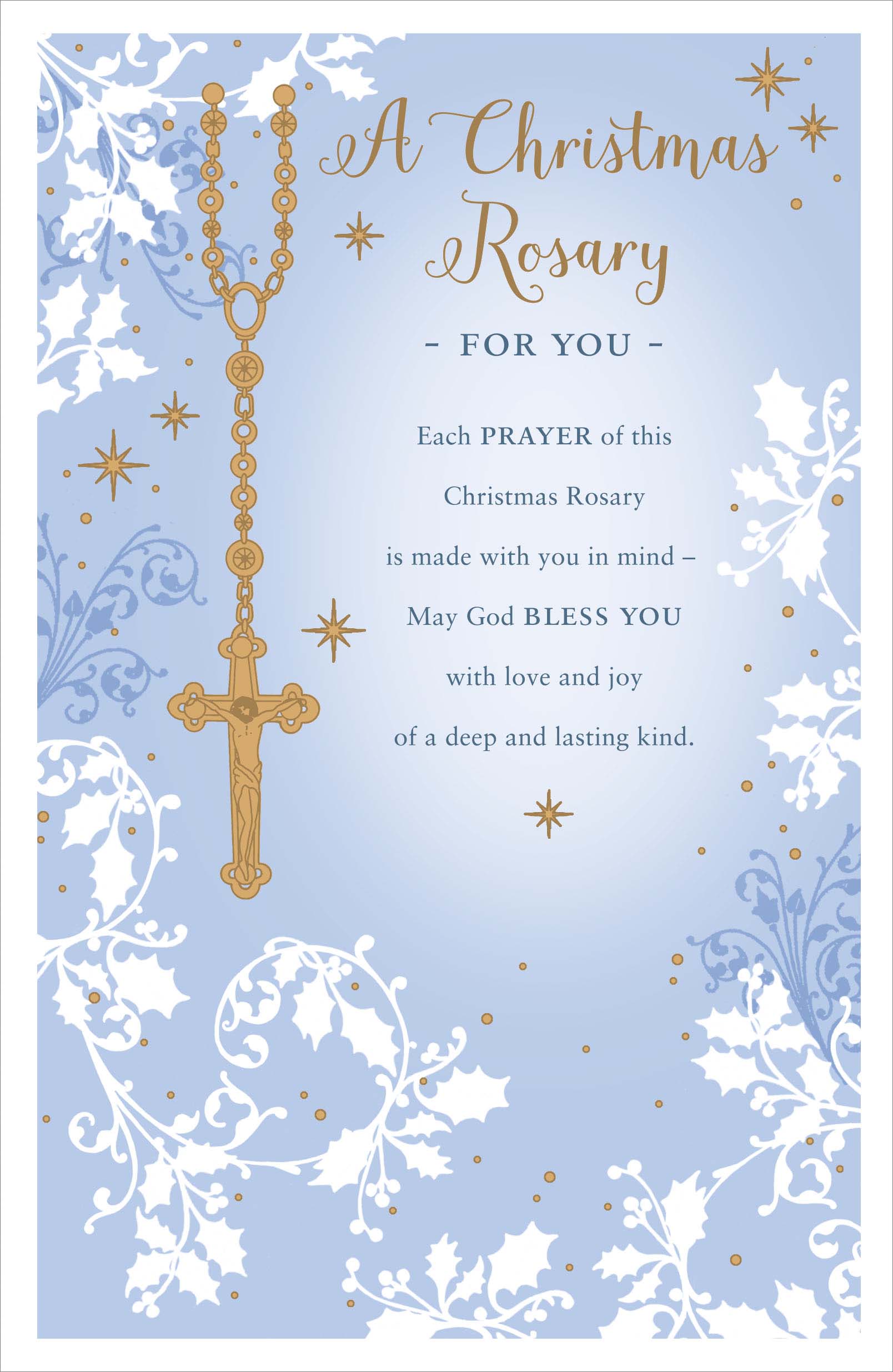 A Christmas Rosary

- FOR YOU -

Each PRAYER of this
Christmas Rosary
is made with you in mind –
May God BLESS YOU
with love and joy
of a deep and lasting kind.